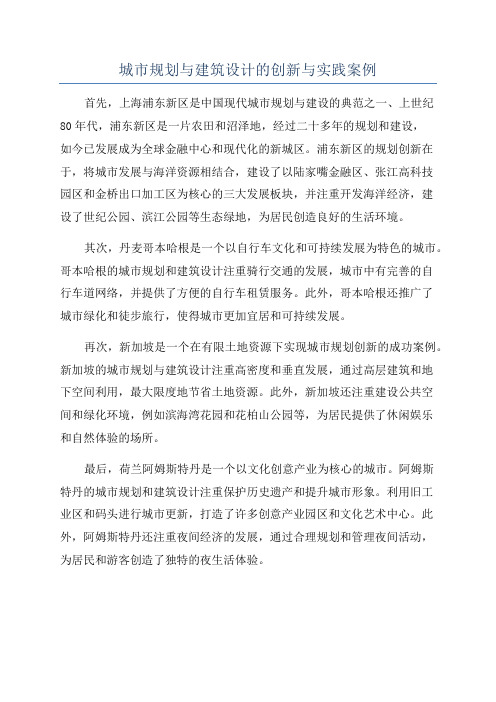 城市规划与建筑设计的创新与实践案例

首先，上海浦东新区是中国现代城市规划与建设的典范之一、上世纪80年代，浦东新区是一片农田和沼泽地，经过二十多年的规划和建设，如今已发展成为全球金融中心和现代化的新城区。浦东新区的规划创新在于，将城市发展与海洋资源相结合，建设了以陆家嘴金融区、张江高科技园区和金桥出口加工区为核心的三大发展板块，并注重开发海洋经济，建设了世纪公园、滨江公园等生态绿地，为居民创造良好的生活环境。

其次，丹麦哥本哈根是一个以自行车文化和可持续发展为特色的城市。哥本哈根的城市规划和建筑设计注重骑行交通的发展，城市中有完善的自行车道网络，并提供了方便的自行车租赁服务。此外，哥本哈根还推广了城市绿化和徒步旅行，使得城市更加宜居和可持续发展。

再次，新加坡是一个在有限土地资源下实现城市规划创新的成功案例。新加坡的城市规划与建筑设计注重高密度和垂直发展，通过高层建筑和地下空间利用，最大限度地节省土地资源。此外，新加坡还注重建设公共空间和绿化环境，例如滨海湾花园和花柏山公园等，为居民提供了休闲娱乐和自然体验的场所。

最后，荷兰阿姆斯特丹是一个以文化创意产业为核心的城市。阿姆斯特丹的城市规划和建筑设计注重保护历史遗产和提升城市形象。利用旧工业区和码头进行城市更新，打造了许多创意产业园区和文化艺术中心。此外，阿姆斯特丹还注重夜间经济的发展，通过合理规划和管理夜间活动，为居民和游客创造了独特的夜生活体验。